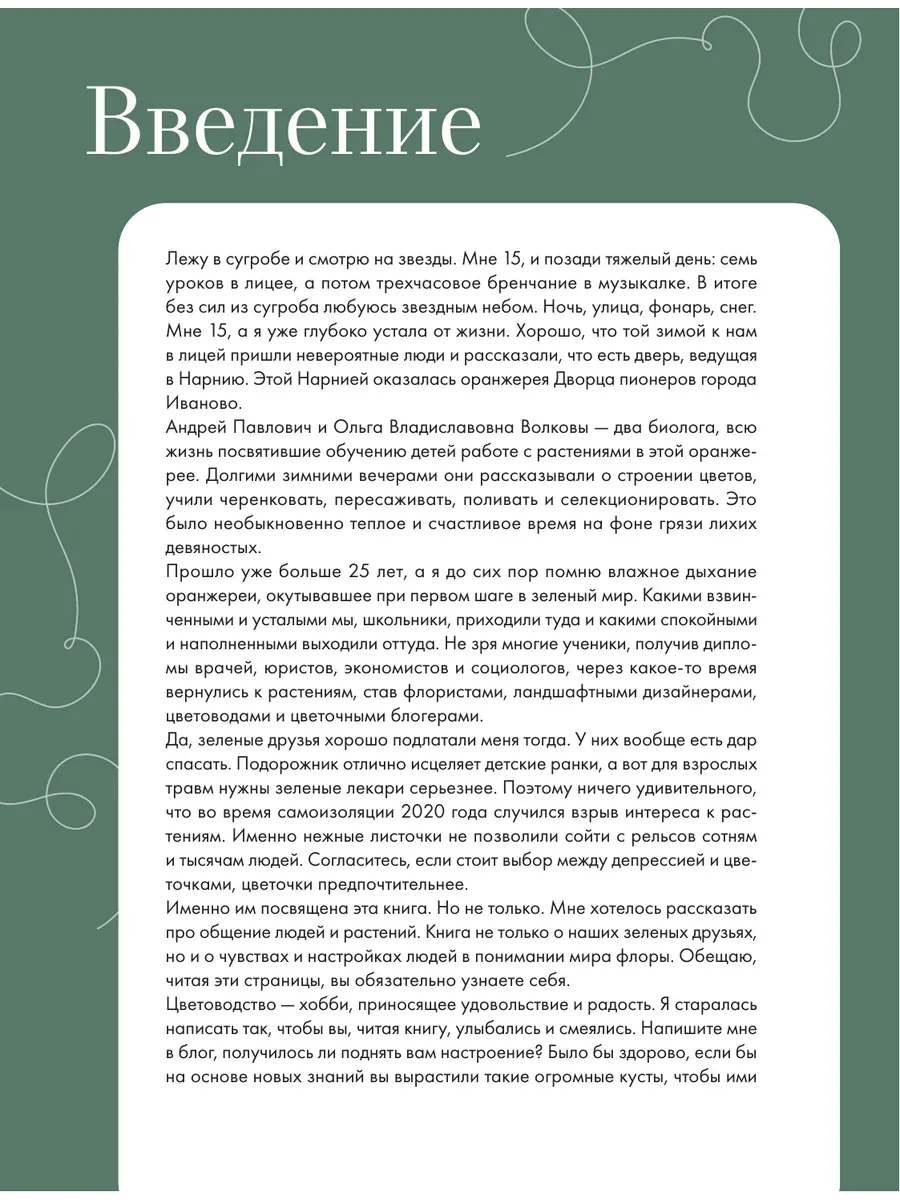 Введение

Лежу в сугробе и смотрю на звезды. Мне 15, и позади тяжелый день: семь уроков в лицее, а потом трехчасовое бренчание в музыкалке. В итоге без сил из сугроба любуюсь звездным небом. Ночь, улица, фонарь, снег. Мне 15, а я уже глубоко устала от жизни. Хорошо, что той зимой к нам в лицей пришли невероятные люди и рассказали, что есть дверь, ведущая в Нарнию. Этой Нарнией оказалась оранжерея Дворца пионеров города Иваново.
Андрей Павлович и Ольга Владиславовна Волковы — два биолога, всю жизнь посвятившие обучению детей работе с растениями в этой оранжерее. Долгими зимними вечерами они рассказывали о строении цветов, учили черенковать, пересаживать, поливать и селекционировать. Это было необыкновенно теплое и счастливое время на фоне грязи лихих девяностых.
Прошло уже больше 25 лет, а я до сих пор помню влажное дыхание оранжереи, окутывавшее при первом шаге в зеленый мир. Какими взвинченными и усталыми мы, школьники, приходили туда и какими спокойными и наполненными выходили оттуда. Не зря многие ученики, получив дипломы врачей, юристов, экономистов и социологов, через какое-то время вернулись к растениям, став флористами, ландшафтными дизайнерами, цветоводами и цветочными блогерами.
Да, зеленые друзья хорошо подлатали меня тогда. У них вообще есть дар спасать. Подорожник отлично исцеляет детские ранки, а вот для взрослых травм нужны зеленые лекари серьезнее. Поэтому ничего удивительного, что во время самоизоляции 2020 года случился взрыв интереса к растениям. Именно нежные листочки не позволили сойти с рельсов сотням и тысячам людей. Согласитесь, если стоит выбор между депрессией и цветочками, цветочки предпочтительнее.
Именно им посвящена эта книга. Но не только. Мне хотелось рассказать про общение людей и растений. Книга не только о наших зеленых друзьях, но и о чувствах и настройках людей в понимании мира флоры. Обещаю, читая эти страницы, вы обязательно узнаете себя.
Цветоводство — хобби, приносящее удовольствие и радость. Я старалась написать так, чтобы вы, читая книгу, улыбались и смеялись. Напишите мне в блог, получилось ли поднять вам настроение? Было бы здорово, если бы на основе новых знаний вы вырастили такие огромные кусты, чтобы ими